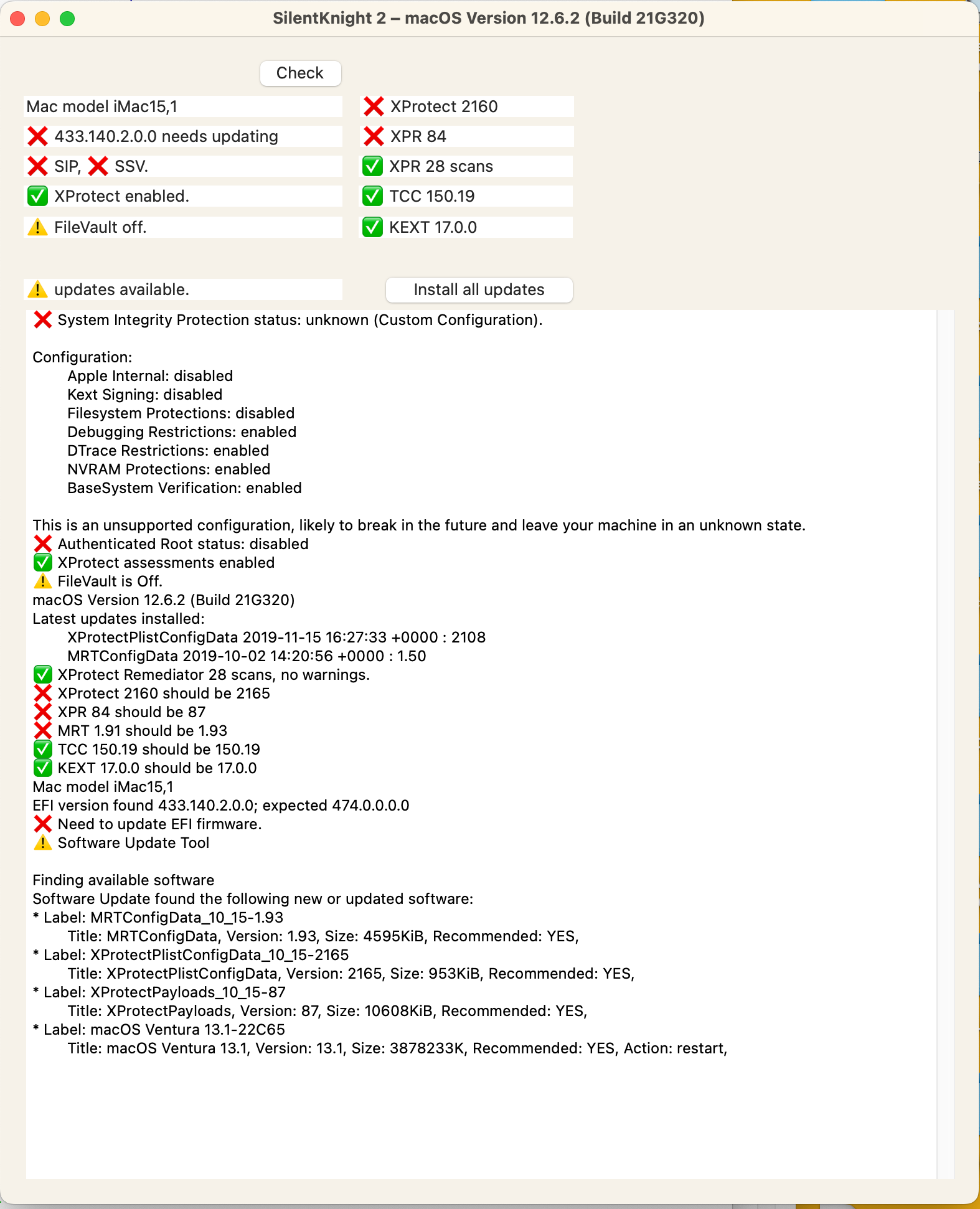 SilentKnight 2 – macOS Version 12.6.2 (Build 21G320)

Check

Mac model iMac15,1
❌ 433.140.2.0.0 needs updating
❌ SIP, ❌ SSV.
✅ XProtect enabled.
⚠️ FileVault off.

❌ XProtect 2160
❌ XPR 84
✅ XPR 28 scans
✅ TCC 150.19
✅ KEXT 17.0.0

⚠️ updates available.

Install all updates

❌ System Integrity Protection status: unknown (Custom Configuration).

Configuration:
Apple Internal: disabled
Kext Signing: disabled
Filesystem Protections: disabled
Debugging Restrictions: enabled
DTrace Restrictions: enabled
NVRAM Protections: enabled
BaseSystem Verification: enabled

This is an unsupported configuration, likely to break in the future and leave your machine in an unknown state.
❌ Authenticated Root status: disabled
✅ XProtect assessments enabled
⚠️ FileVault is Off.
macOS Version 12.6.2 (Build 21G320)
Latest updates installed:
XProtectPlistConfigData 2019-11-15 16:27:33 +0000 : 2108
MRTConfigData 2019-10-02 14:20:56 +0000 : 1.50
✅ XProtect Remediator 28 scans, no warnings.
❌ XProtect 2160 should be 2165
❌ XPR 84 should be 87
❌ MRT 1.91 should be 1.93
✅ TCC 150.19 should be 150.19
✅ KEXT 17.0.0 should be 17.0.0
Mac model iMac15,1
EFI version found 433.140.2.0.0; expected 474.0.0.0.0
❌ Need to update EFI firmware.
⚠️ Software Update Tool

Finding available software
Software Update found the following new or updated software:
* Label: MRTConfigData_10_15-1.93
Title: MRTConfigData, Version: 1.93, Size: 4595KiB, Recommended: YES,
* Label: XProtectPlistConfigData_10_15-2165
Title: XProtectPlistConfigData, Version: 2165, Size: 953KiB, Recommended: YES,
* Label: XProtectPayloads_10_15-87
Title: XProtectPayloads, Version: 87, Size: 10608KiB, Recommended: YES,
* Label: macOS Ventura 13.1-22C65
Title: macOS Ventura 13.1, Version: 13.1, Size: 3878233K, Recommended: YES, Action: restart,